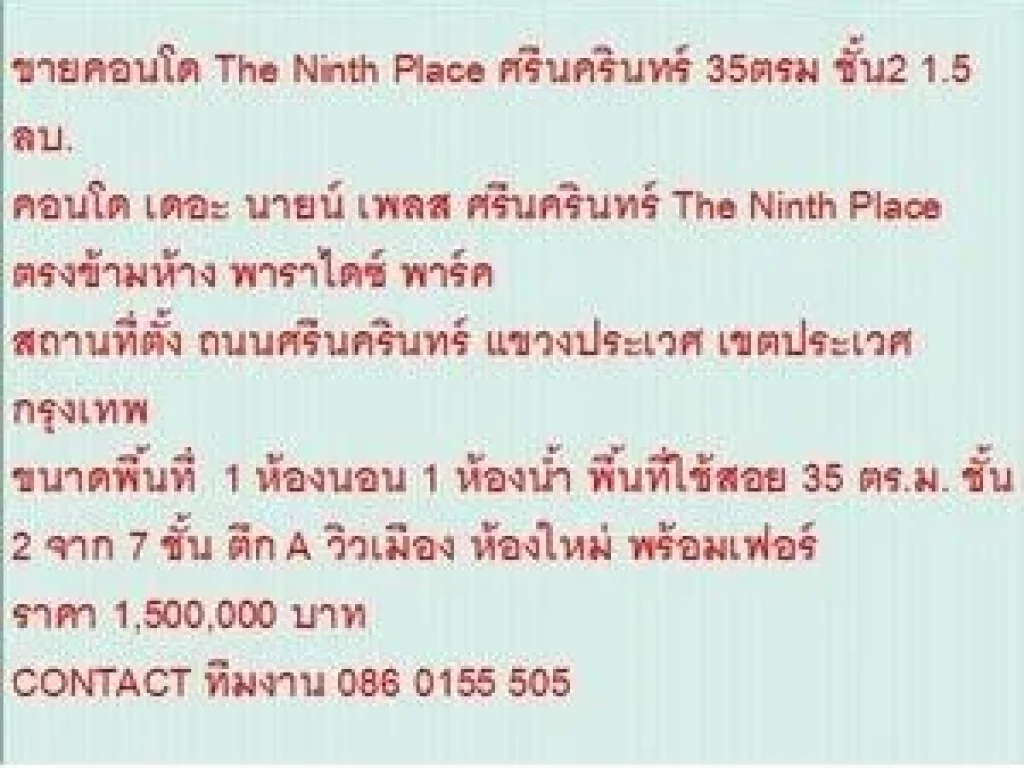 ขายคอนโด The Ninth Place ศรีนครินทร์ 35ตรม ชั้น2 1.5 ลบ.

คอนโด เดอะ นายน์ เพลส ศรีนครินทร์ The Ninth Place ตรงข้ามห้าง พาราไดซ์ พาร์ค

สถานที่ตั้ง ถนนศรีนครินทร์ แขวงประเวศ เขตประเวศ กรุงเทพ

ขนาดพื้นที่ 1 ห้องนอน 1 ห้องน้ำ พื้นที่ใช้สอย 35 ตร.ม. ชั้น 2 จาก 7 ชั้น ตึก A วิวเมือง ห้องใหม่ พร้อมเฟอร์

ราคา 1,500,000 บาท

CONTACT ทีมงาน 086 0155 505